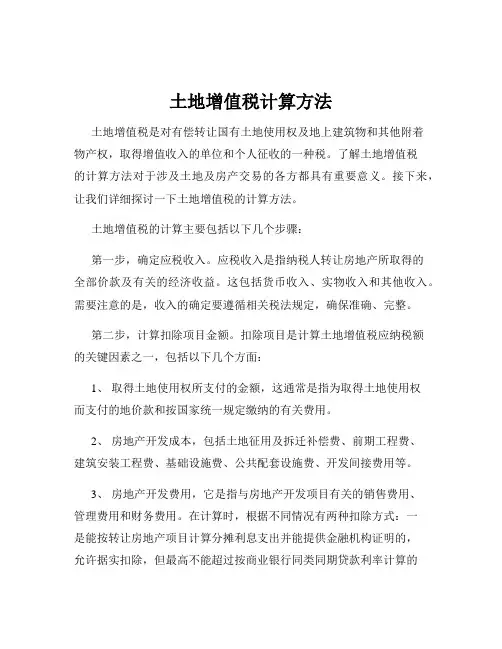 土地增值税计算方法

土地增值税是对有偿转让国有土地使用权及地上建筑物和其他附着物产权，取得增值收入的单位和个人征收的一种税。了解土地增值税的计算方法对于涉及土地及房产交易的各方都具有重要意义。接下来，让我们详细探讨一下土地增值税的计算方法。

土地增值税的计算主要包括以下几个步骤：

第一步，确定应税收入。应税收入是指纳税人转让房地产所取得的全部价款及有关的经济收益。这包括货币收入、实物收入和其他收入。需要注意的是，收入的确定要遵循相关税法规定，确保准确、完整。

第二步，计算扣除项目金额。扣除项目是计算土地增值税应纳税额的关键因素之一，包括以下几个方面：

1、 取得土地使用权所支付的金额，这通常是指为取得土地使用权而支付的地价款和按国家统一规定缴纳的有关费用。

2、 房地产开发成本，包括土地征用及拆迁补偿费、前期工程费、建筑安装工程费、基础设施费、公共配套设施费、开发间接费用等。

3、 房地产开发费用，它是指与房地产开发项目有关的销售费用、管理费用和财务费用。在计算时，根据不同情况有两种扣除方式：一是能按转让房地产项目计算分摊利息支出并能提供金融机构证明的，允许据实扣除，但最高不能超过按商业银行同类同期贷款利率计算的